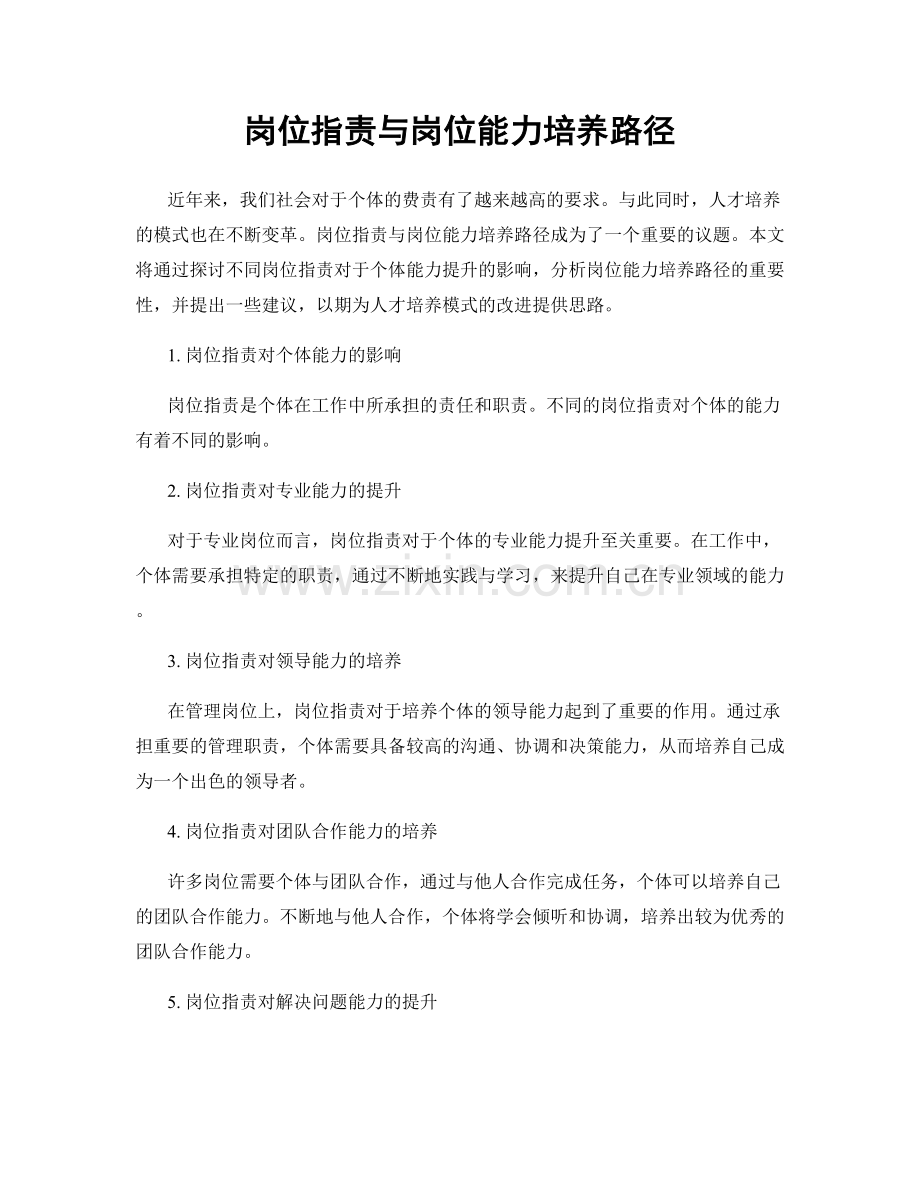 岗位指责与岗位能力培养路径

近年来，我们社会对于个体的费责有了越来越高的要求。与此同时，人才培养的模式也在不断变革。岗位指责与岗位能力培养路径成为了一个重要的议题。本文将通过探讨不同岗位指责对于个体能力提升的影响，分析岗位能力培养路径的重要性，并提出一些建议，以期为人才培养模式的改进提供思路。

1.岗位指责对个体能力的影响

岗位指责是个体在工作中所承担的责任和职责。不同的岗位指责对个体的能力有着不同的影响。

2.岗位指责对专业能力的提升

对于专业岗位而言，岗位指责对于个体的专业能力提升至关重要。在工作中，个体需要承担特定的职责，通过不断地实践与学习，来提升自己在专业领域的能力。

3.岗位指责对领导能力的培养

在管理岗位上，岗位指责对于培养个体的领导能力起到了重要的作用。通过承担重要的管理职责，个体需要具备较高的沟通、协调和决策能力，从而培养自己成为一个出色的领导者。

4.岗位指责对团队合作能力的培养

许多岗位需要个体与团队合作，通过与他人合作完成任务，个体可以培养自己的团队合作能力。不断地与他人合作，个体将学会倾听和协调，培养出较为优秀的团队合作能力。

5.岗位指责对解决问题能力的提升

www.zixin.com.cn